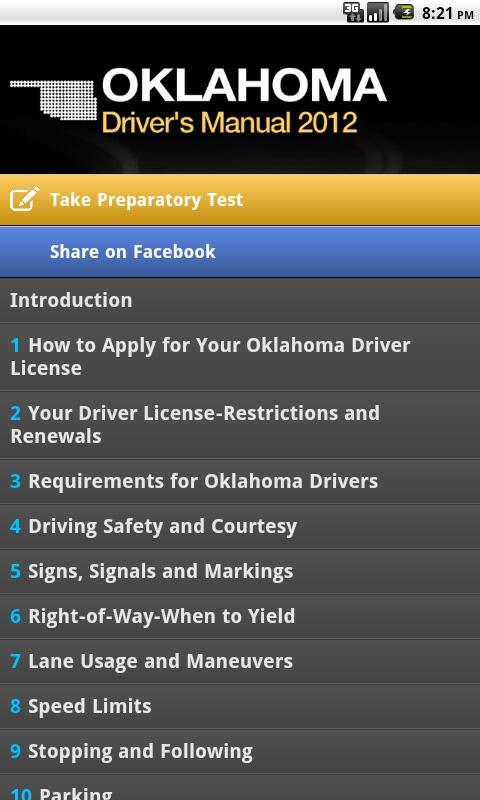 3G 8:21 PM

OKLAHOMA
Driver's Manual 2012

Take Preparatory Test

Share on Facebook

Introduction

1 How to Apply for Your Oklahoma Driver License

2 Your Driver License-Restrictions and Renewals

3 Requirements for Oklahoma Drivers

4 Driving Safety and Courtesy

5 Signs, Signals and Markings

6 Right-of-Way-When to Yield

7 Lane Usage and Maneuvers

8 Speed Limits

9 Stopping and Following

10 Parking